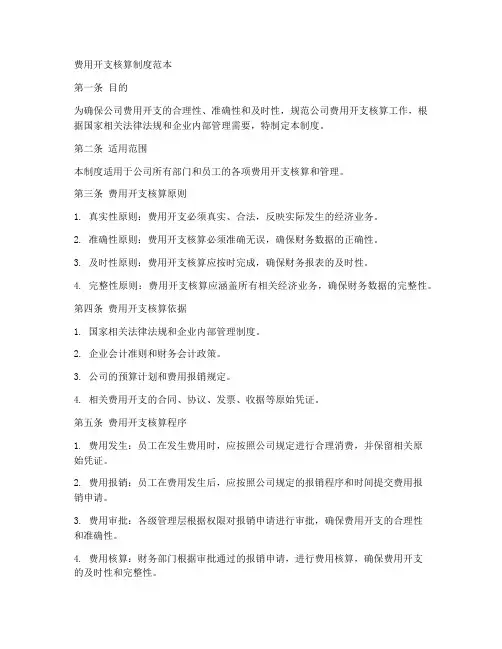 费用开支核算制度范本

第一条 目的

为确保公司费用开支的合理性、准确性和及时性，规范公司费用开支核算工作，根据国家相关法律法规和企业内部管理需要，特制定本制度。

第二条 适用范围

本制度适用于公司所有部门和员工的各项费用开支核算和管理。

第三条 费用开支核算原则

1. 真实性原则：费用开支必须真实、合法，反映实际发生的经济业务。

2. 准确性原则：费用开支核算必须准确无误，确保财务数据的正确性。

3. 及时性原则：费用开支核算应按时完成，确保财务报表的及时性。

4. 完整性原则：费用开支核算应涵盖所有相关经济业务，确保财务数据的完整性。

第四条 费用开支核算依据

1. 国家相关法律法规和企业内部管理制度。

2. 企业会计准则和财务会计政策。

3. 公司的预算计划和费用报销规定。

4. 相关费用开支的合同、协议、发票、收据等原始凭证。

第五条 费用开支核算程序

1. 费用发生：员工在发生费用时，应按照公司规定进行合理消费，并保留相关原始凭证。

2. 费用报销：员工在费用发生后，应按照公司规定的报销程序和时间提交费用报销申请。

3. 费用审批：各级管理层根据权限对报销申请进行审批，确保费用开支的合理性和准确性。

4. 费用核算：财务部门根据审批通过的报销申请，进行费用核算，确保费用开支的及时性和完整性。